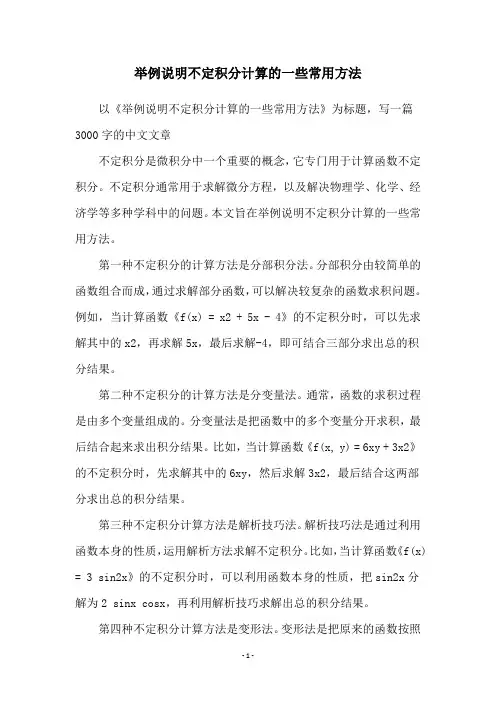 举例说明不定积分计算的一些常用方法

以《举例说明不定积分计算的一些常用方法》为标题，写一篇3000字的中文文章

不定积分是微积分中一个重要的概念，它专门用于计算函数不定积分。不定积分通常用于求解微分方程，以及解决物理学、化学、经济学等多种学科中的问题。本文旨在举例说明不定积分计算的一些常用方法。

第一种不定积分的计算方法是分部积分法。分部积分由较简单的函数组合而成，通过求解部分函数，可以解决较复杂的函数求积问题。例如，当计算函数《f(x) = x2 + 5x - 4》的不定积分时，可以先求解其中的x2，再求解5x，最后求解-4，即可结合三部分求出总的积分结果。

第二种不定积分的计算方法是分变量法。通常，函数的求积过程是由多个变量组成的。分变量法是把函数中的多个变量分开求积，最后结合起来求出积分结果。比如，当计算函数《f(x, y) = 6xy + 3x2》的不定积分时，先求解其中的6xy，然后求解3x2，最后结合这两部分求出总的积分结果。

第三种不定积分计算方法是解析技巧法。解析技巧法是通过利用函数本身的性质，运用解析方法求解不定积分。比如，当计算函数《f(x) = 3 sin2x》的不定积分时，可以利用函数本身的性质，把sin2x分解为2 sinx cosx，再利用解析技巧求解出总的积分结果。

第四种不定积分计算方法是变形法。变形法是把原来的函数按照

-1-